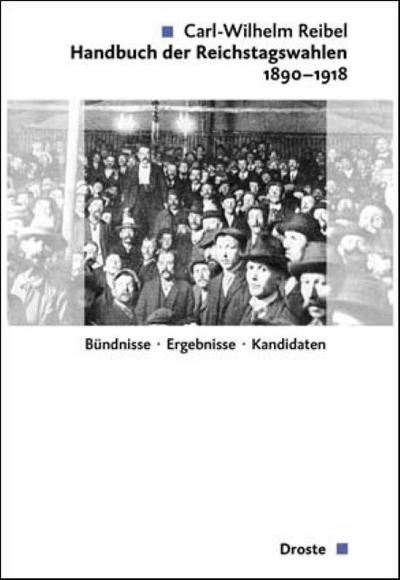 Carl-Wilhelm Reibel
Handbuch der Reichstagswahlen 1890–1918

Bündnisse · Ergebnisse · Kandidaten

Droste